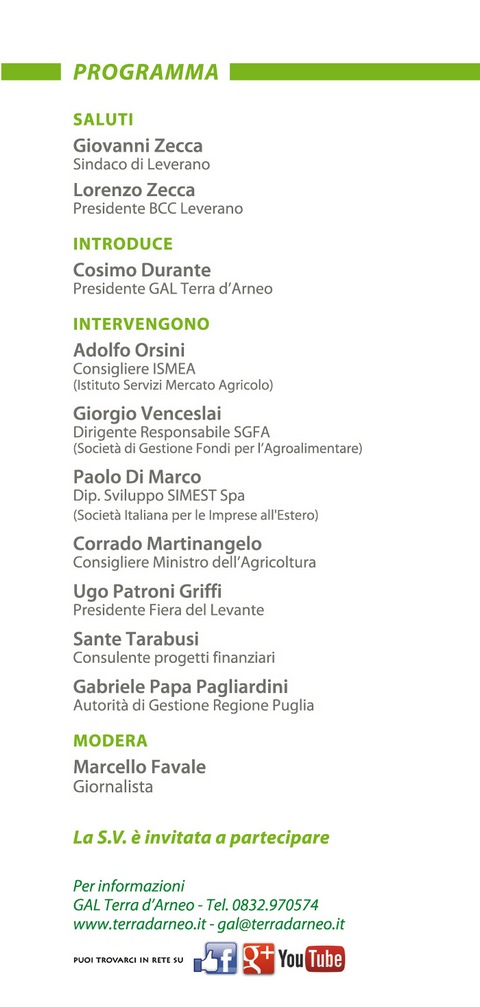 PROGRAMMA

SALUTI

Giovanni Zecca
Sindaco di Leverano

Lorenzo Zecca
Presidente BCC Leverano

INTRODUCE

Cosimo Durante
Presidente GAL Terra d'Arneo

INTERVENGONO

Adolfo Orsini
Consigliere ISMEA
(Istituto Servizi Mercato Agricolo)

Giorgio Venceslai
Dirigente Responsabile SGFA
(Società di Gestione Fondi per l'Agroalimentare)

Paolo Di Marco
Dip. Sviluppo SIMEST Spa
(Società Italiana per le Imprese all'Estero)

Corrado Martinangelo
Consigliere Ministro dell'Agricoltura

Ugo Patroni Griffi
Presidente Fiera del Levante

Sante Tarabusi
Consulente progetti finanziari

Gabriele Papa Pagliardini
Autorità di Gestione Regione Puglia

MODERA

Marcello Favale
Giornalista

La S.V. è invitata a partecipare

Per informazioni
GAL Terra d'Arneo - Tel. 0832.970574
www.terradarneo.it - gal@terradarneo.it

PUOI TROVARCI IN RETE SU f g+ YouTube